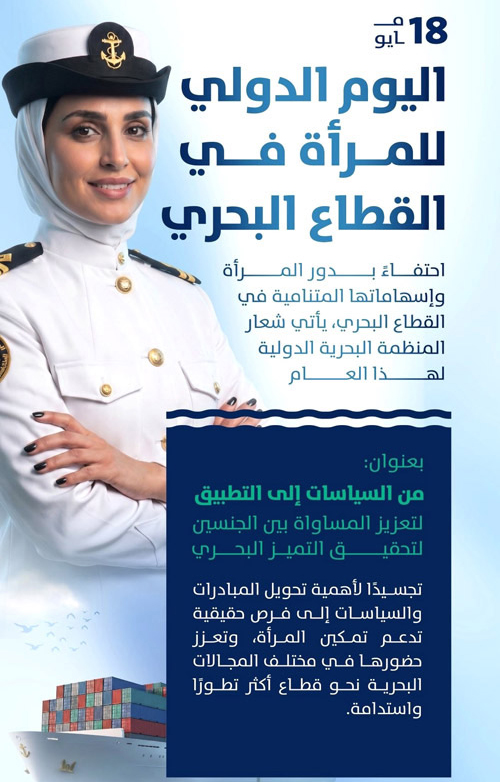 18 مايو

اليوم الدولي للمرأة في القطاع البحري

احتفاءً بدور المرأة وإسهاماتها المتنامية في القطاع البحري، يأتي شعار المنظمة البحرية الدولية لهذا العام

بعنوان:
من السياسات إلى التطبيق
لتعزيز المساواة بين الجنسين لتحقيق التميز البحري

تجسيدًا لأهمية تحويل المبادرات والسياسات إلى فرص حقيقية تدعم تمكين المرأة، وتعزز حضورها في مختلف المجالات البحرية نحو قطاع أكثر تطورًا واستدامة.